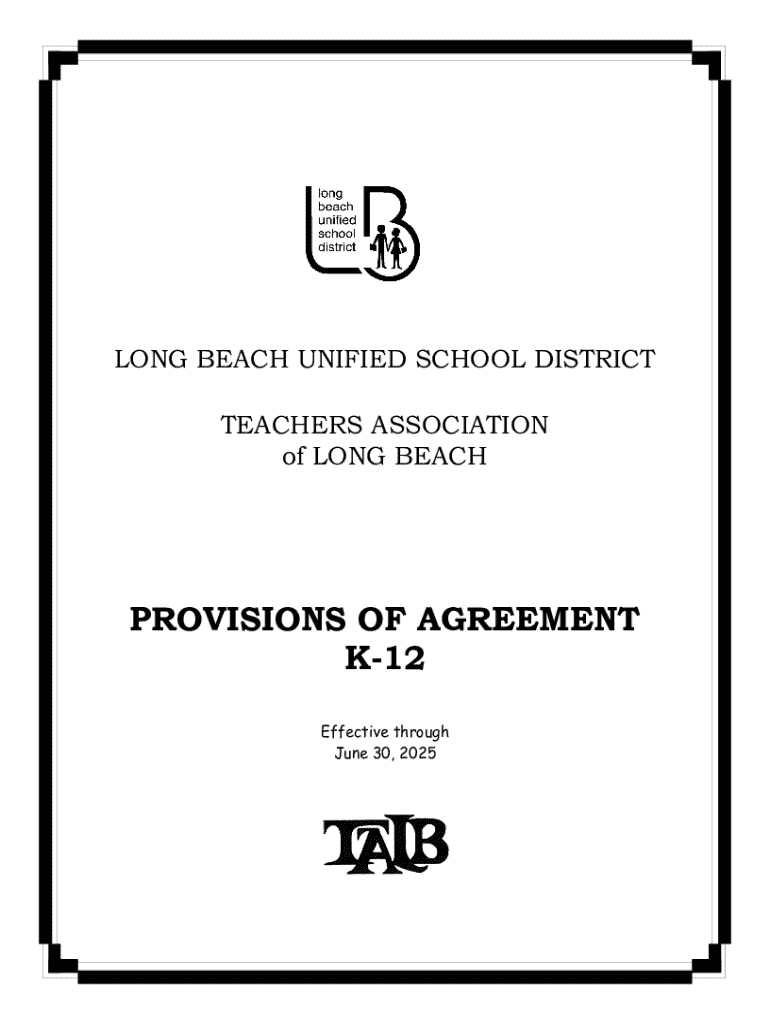 long
beach
unified
school
district

LONG BEACH UNIFIED SCHOOL DISTRICT

TEACHERS ASSOCIATION
of LONG BEACH

PROVISIONS OF AGREEMENT
K-12

Effective through
June 30, 2025

TALB